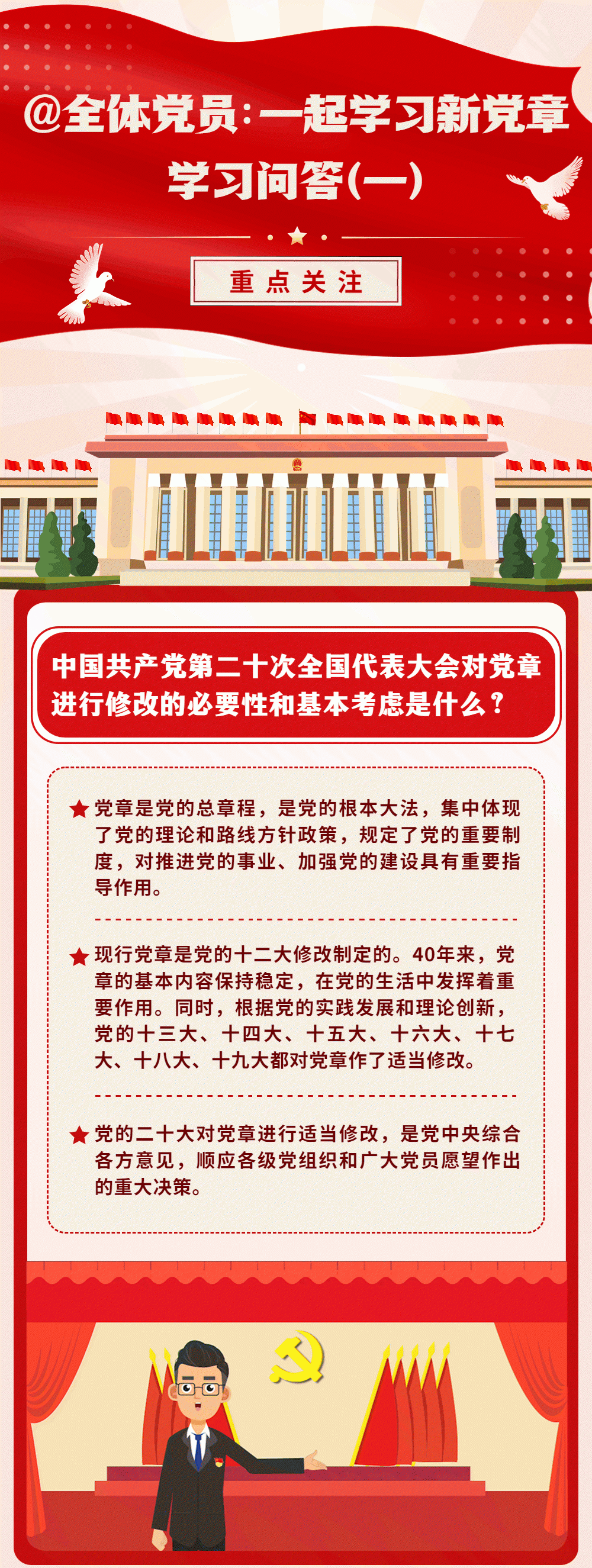 @全体党员：一起学习新党章

学习问答(一)

重点关注

中国共产党第二十次全国代表大会对党章进行修改的必要性和基本考虑是什么？

★ 党章是党的总章程，是党的根本大法，集中体现了党的理论和路线方针政策，规定了党的重要制度，对推进党的事业、加强党的建设具有重要指导作用。

★ 现行党章是党的十二大修改制定的。40年来，党章的基本内容保持稳定，在党的生活中发挥着重要作用。同时，根据党的实践发展和理论创新，党的十三大、十四大、十五大、十六大、十七大、十八大、十九大都对党章作了适当修改。

★ 党的二十大对党章进行适当修改，是党中央综合各方意见，顺应各级党组织和广大党员愿望作出的重大决策。